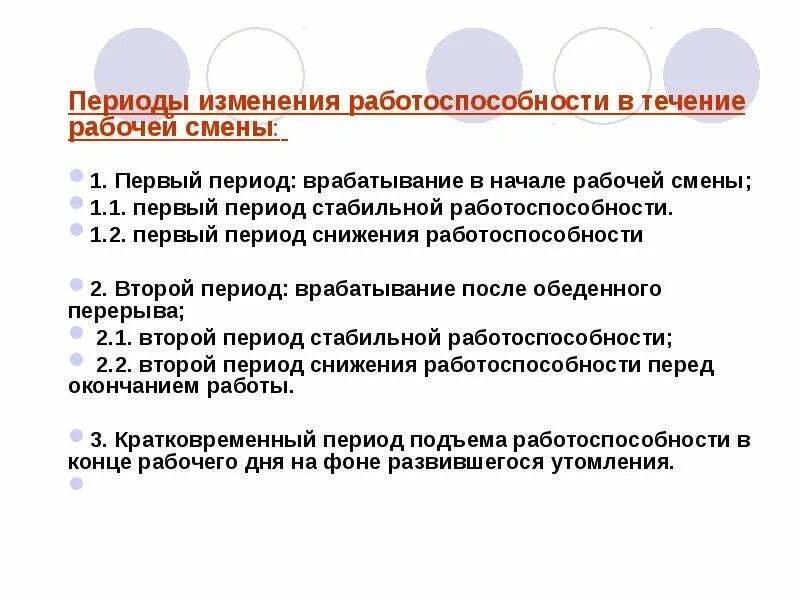 Периоды изменения работоспособности в течение рабочей смены:

1. Первый период: врабатывание в начале рабочей смены;
1.1. первый период стабильной работоспособности.
1.2. первый период снижения работоспособности

2. Второй период: врабатывание после обеденного перерыва;
2.1. второй период стабильной работоспособности;
2.2. второй период снижения работоспособности перед окончанием работы.

3. Кратковременный период подъема работоспособности в конце рабочего дня на фоне развившегося утомления.